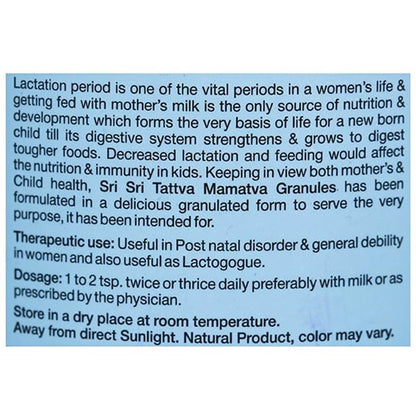 Lactation period is one of the vital periods in a women's life & getting fed with mother's milk is the only source of nutrition & development which forms the very basis of life for a new born child till its digestive system strengthens & grows to digest tougher foods. Decreased lactation and feeding would affect the nutrition & immunity in kids. Keeping in view both mother's & Child health, Sri Sri Tattva Mamatva Granules has been formulated in a delicious granulated form to serve the very purpose, it has been intended for.

Therapeutic use: Useful in Post natal disorder & general debility in women and also useful as Lactogogue.

Dosage: 1 to 2 tsp. twice or thrice daily preferably with milk or as prescribed by the physician.

Store in a dry place at room temperature.
Away from direct Sunlight. Natural Product, color may vary.